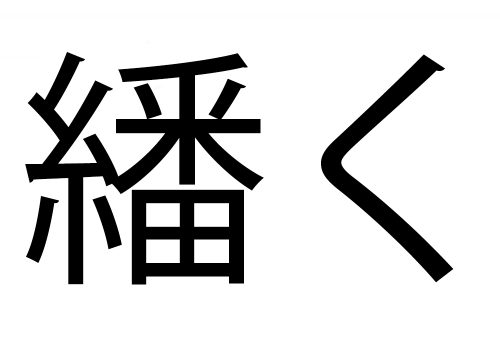 繙く